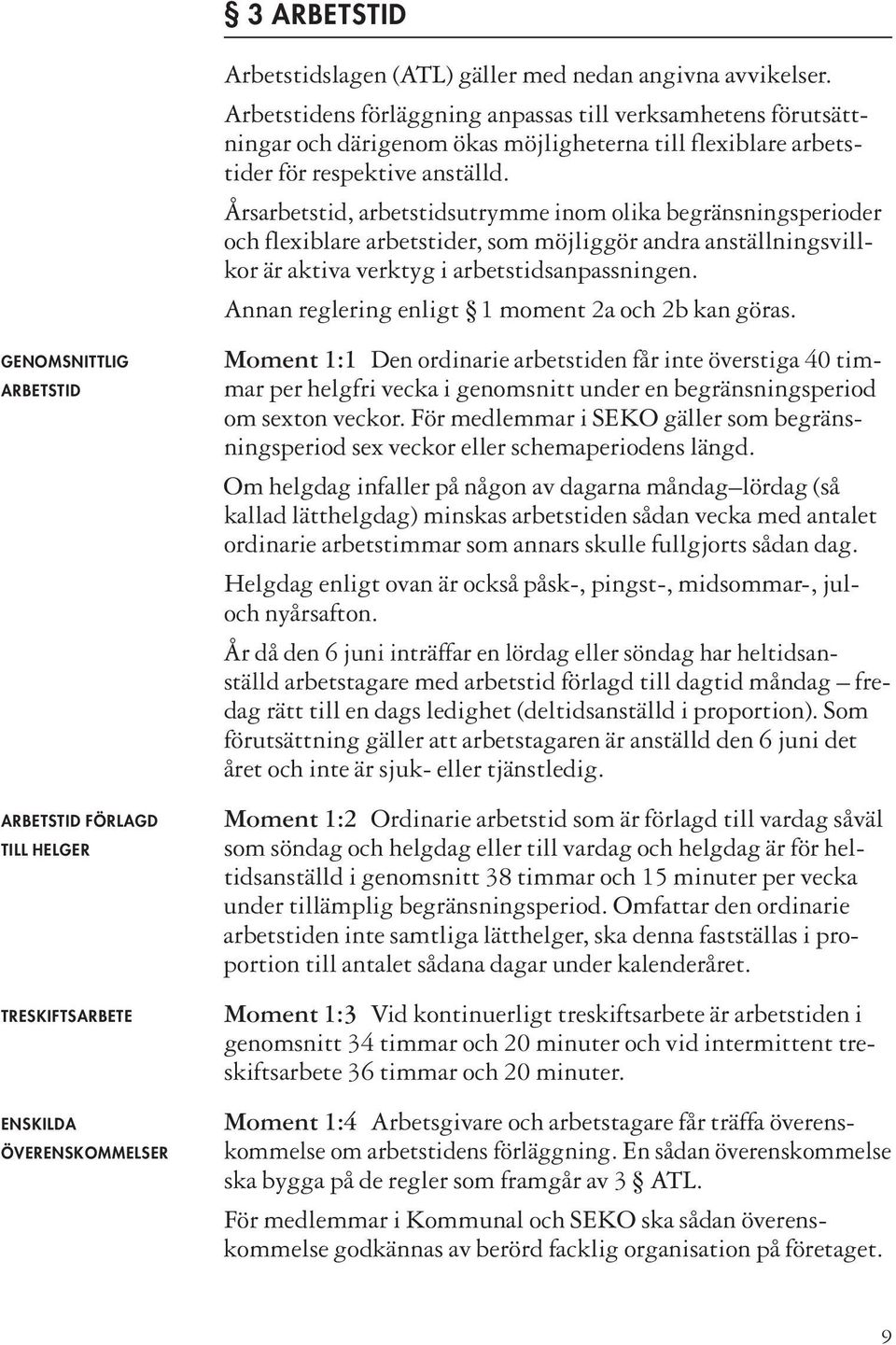 § 3 ARBETSTID

Arbetstidslagen (ATL) gäller med nedan angivna avvikelser. Arbetstidens förläggning anpassas till verksamhetens förutsättningar och därigenom ökas möjligheterna till flexiblare arbetstider för respektive anställd.

Årsarbetstid, arbetstidsutrymme inom olika begränsningsperioder och flexiblare arbetstider, som möjliggör andra anställningsvillkor är aktiva verktyg i arbetstidsanpassningen.

Annan reglering enligt § 1 moment 2a och 2b kan göras.

GENOMSNITTLIG ARBETSTID

Moment 1:1 Den ordinarie arbetstiden får inte överstiga 40 timmar per helgfri vecka i genomsnitt under en begränsningsperiod om sexton veckor. För medlemmar i SEKO gäller som begränsningsperiod sex veckor eller schemaperiodens längd.

Om helgdag infaller på någon av dagarna måndag–lördag (så kallad lätthelgdag) minskas arbetstiden sådan vecka med antalet ordinarie arbetstimmar som annars skulle fullgjorts sådan dag.

Helgdag enligt ovan är också påsk-, pingst-, midsommar-, jul- och nyårsafton.

År då den 6 juni inträffar en lördag eller söndag har heltidsanställd arbetstagare med arbetstid förlagd till dagtid måndag – fredag rätt till en dags ledighet (deltidsanställd i proportion). Som förutsättning gäller att arbetstagaren är anställd den 6 juni det året och inte är sjuk- eller tjänstledig.

ARBETSTID FÖRLAGD TILL HELGER

Moment 1:2 Ordinarie arbetstid som är förlagd till vardag såväl som söndag och helgdag eller till vardag och helgdag är för heltidsanställd i genomsnitt 38 timmar och 15 minuter per vecka under tillämplig begränsningsperiod. Omfattar den ordinarie arbetstiden inte samtliga lätthelger, ska denna fastställas i proportion till antalet sådana dagar under kalenderåret.

TRESKIFTSARBETE

Moment 1:3 Vid kontinuerligt treskiftsarbete är arbetstiden i genomsnitt 34 timmar och 20 minuter och vid intermittent treskiftsarbete 36 timmar och 20 minuter.

ENSKILDA ÖVERENSKOMMELSER

Moment 1:4 Arbetsgivare och arbetstagare får träffa överenskommelse om arbetstidens förläggning. En sådan överenskommelse ska bygga på de regler som framgår av 3 § ATL.

För medlemmar i Kommunal och SEKO ska sådan överenskommelse godkännas av berörd facklig organisation på företaget.

9